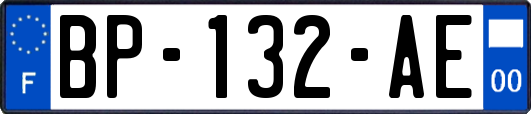 F
BP-132-AE
00